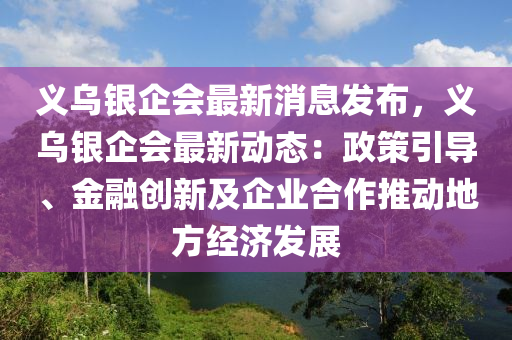 义乌银企会最新消息发布，义乌银企会最新动态：政策引导、金融创新及企业合作推动地方经济发展